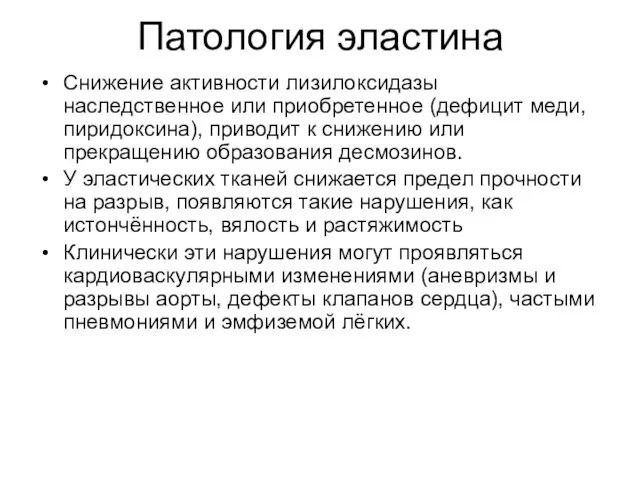 Патология эластина

• Снижение активности лизилоксидазы наследственное или приобретенное (дефицит меди, пиридоксина), приводит к снижению или прекращению образования десмозинов.
• У эластических тканей снижается предел прочности на разрыв, появляются такие нарушения, как истончённость, вялость и растяжимость
• Клинически эти нарушения могут проявляться кардиоваскулярными изменениями (аневризмы и разрывы аорты, дефекты клапанов сердца), частыми пневмониями и эмфиземой лёгких.